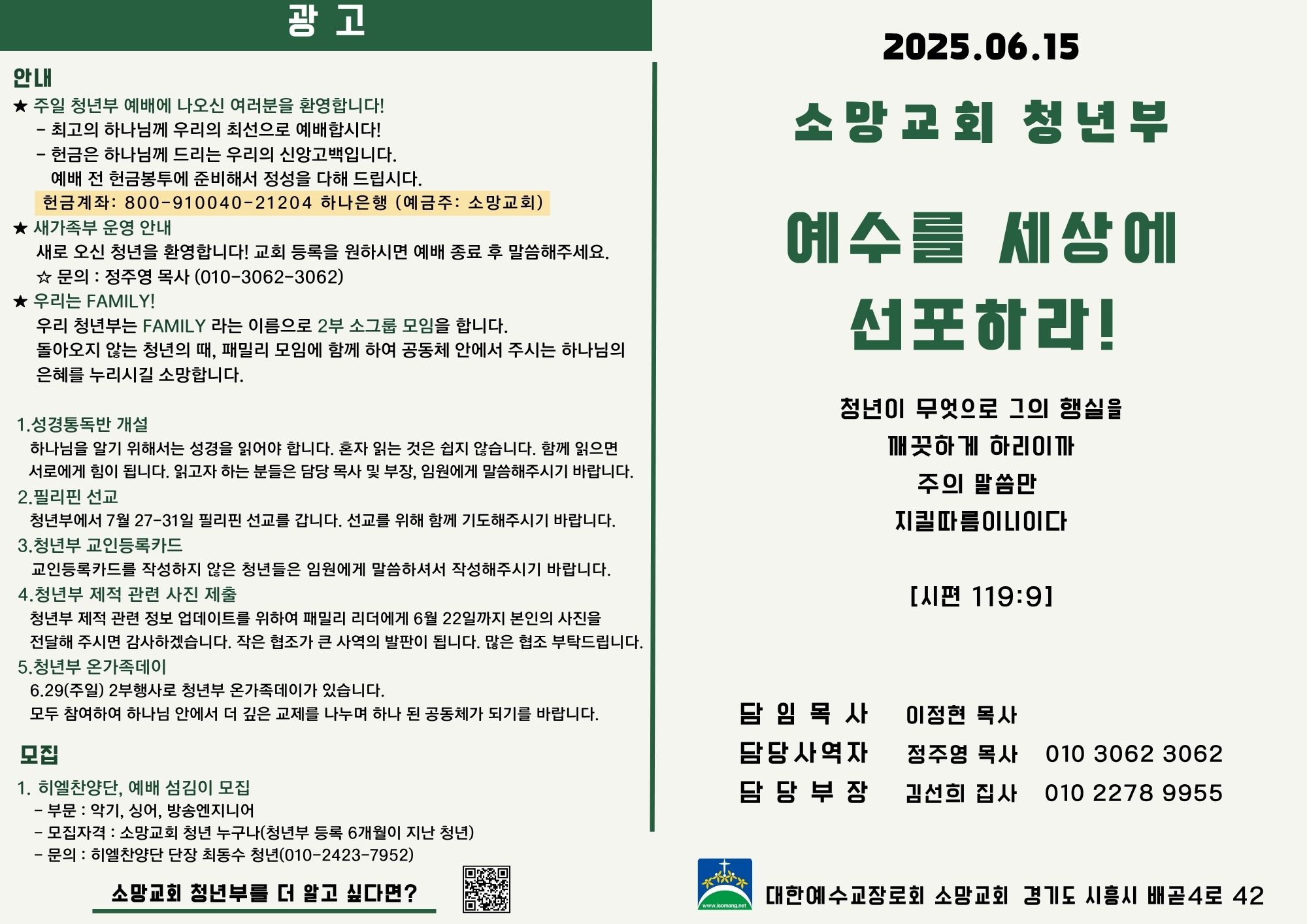 광 고

안내

★ 주일 청년부 예배에 나오신 여러분을 환영합니다!
- 최고의 하나님께 우리의 최선으로 예배합시다!
- 헌금은 하나님께 드리는 우리의 신앙고백입니다.
예배 전 헌금봉투에 준비해서 정성을 다해 드립시다.
헌금계좌: 800-910040-21204 하나은행 (예금주: 소망교회)

★ 새가족부 운영 안내
새로 오신 청년을 환영합니다! 교회 등록을 원하시면 예배 종료 후 말씀해주세요.
☆ 문의 : 정주영 목사 (010-3062-3062)

★ 우리는 FAMILY!
우리 청년부는 FAMILY 라는 이름으로 2부 소그룹 모임을 합니다.
돌아오지 않는 청년의 때, 패밀리 모임에 함께 하여 공동체 안에서 주시는 하나님의 은혜를 누리시길 소망합니다.

1.성경통독반 개설
하나님을 알기 위해서는 성경을 읽어야 합니다. 혼자 읽는 것은 쉽지 않습니다. 함께 읽으면 서로에게 힘이 됩니다. 읽고자 하는 분들은 담당 목사 및 부장, 임원에게 말씀해주시기 바랍니다.

2.필리핀 선교
청년부에서 7월 27-31일 필리핀 선교를 갑니다. 선교를 위해 함께 기도해주시기 바랍니다.

3.청년부 교인등록카드
교인등록카드를 작성하지 않은 청년들은 임원에게 말씀하셔서 작성해주시기 바랍니다.

4.청년부 제적 관련 사진 제출
청년부 제적 관련 정보 업데이트를 위하여 패밀리 리더에게 6월 22일까지 본인의 사진을 전달해 주시면 감사하겠습니다. 작은 협조가 큰 사역의 발판이 됩니다. 많은 협조 부탁드립니다.

5.청년부 온가족데이
6.29(주일) 2부행사로 청년부 온가족데이가 있습니다.
모두 참여하여 하나님 안에서 더 깊은 교제를 나누며 하나 된 공동체가 되기를 바랍니다.

모집

1. 히엘찬양단, 예배 섬김이 모집
- 부문 : 악기, 싱어, 방송엔지니어
- 모집자격 : 소망교회 청년 누구나(청년부 등록 6개월이 지난 청년)
- 문의 : 히엘찬양단 단장 최동수 청년(010-2423-7952)

소망교회 청년부를 더 알고 싶다면?

2025.06.15

소망교회 청년부

예수를 세상에 선포하라!

청년이 무엇으로 그의 행실을
깨끗하게 하리이까
주의 말씀만
지킬따름이니이다

[시편 119:9]

담 임 목 사 이정현 목사
담당사역자 정주영 목사 010 3062 3062
담 당 부 장 김선희 집사 010 2278 9955

www.isomang.net
대한예수교장로회 소망교회 경기도 시흥시 배곧4로 42